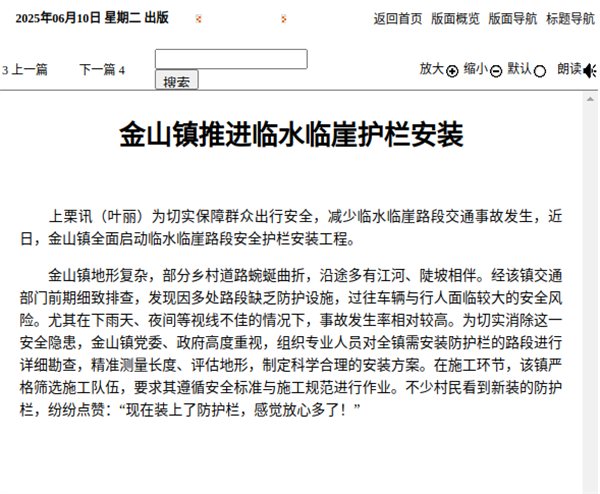 2025年06月10日 星期二 出版

返回首页 版面概览 版面导航 标题导航

3 上一篇 下一篇 4

搜索

放大 缩小 默认 朗读

金山镇推进临水临崖护栏安装

上栗讯（叶丽）为切实保障群众出行安全，减少临水临崖路段交通事故发生，近日，金山镇全面启动临水临崖路段安全护栏安装工程。

金山镇地形复杂，部分乡村道路蜿蜒曲折，沿途多有江河、陡坡相伴。经该镇交通部门前期细致排查，发现因多处路段缺乏防护设施，过往车辆与行人面临较大的安全风险。尤其在下雨天、夜间等视线不佳的情况下，事故发生率相对较高。为切实消除这一安全隐患，金山镇党委、政府高度重视，组织专业人员对全镇需安装防护栏的路段进行详细勘查，精准测量长度、评估地形，制定科学合理的安装方案。在施工环节，该镇严格筛选施工队伍，要求其遵循安全标准与施工规范进行作业。不少村民看到新装的防护栏，纷纷点赞：“现在装上了防护栏，感觉放心多了！”